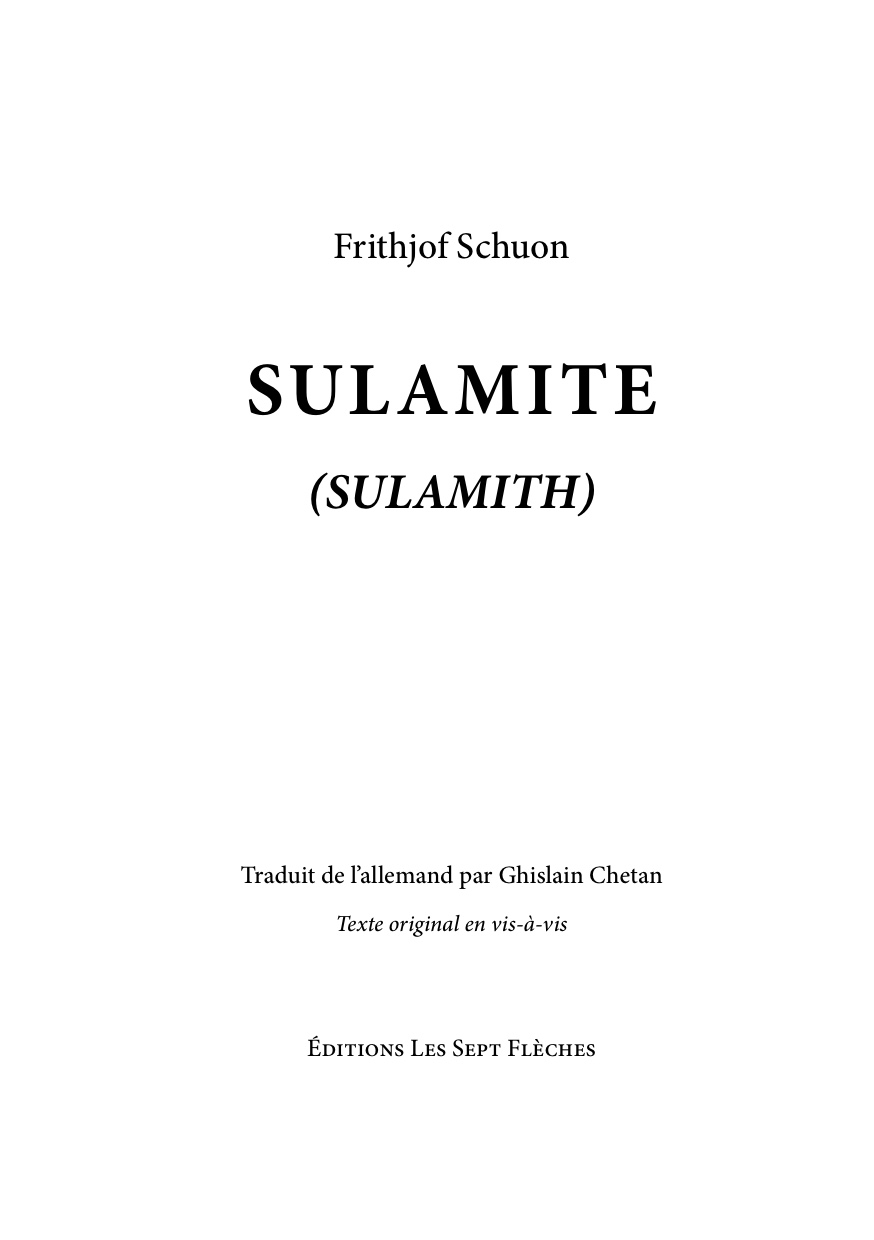 Frithjof Schuon

SULAMITE

(SULAMITH)

Traduit de l'allemand par Ghislain Chetan

Texte original en vis-à-vis

Éditions Les Sept Flèches